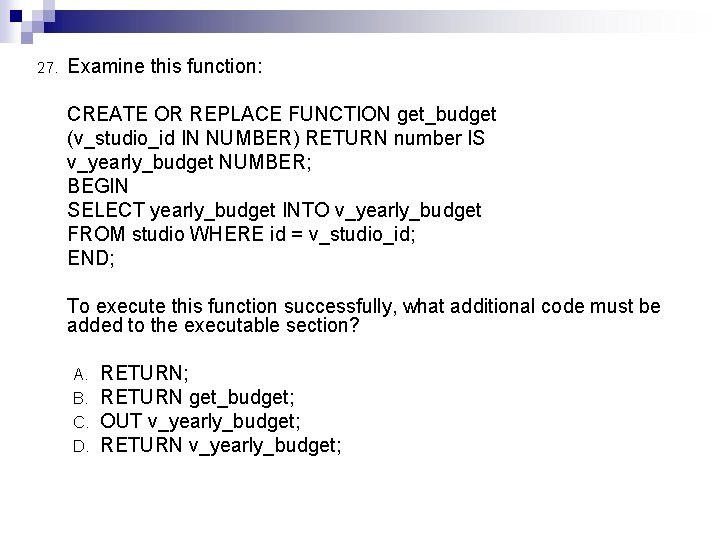 27. Examine this function:

CREATE OR REPLACE FUNCTION get_budget
(v_studio_id IN NUMBER) RETURN number IS
v_yearly_budget NUMBER;
BEGIN
SELECT yearly_budget INTO v_yearly_budget
FROM studio WHERE id = v_studio_id;
END;

To execute this function successfully, what additional code must be added to the executable section?

A. RETURN;
B. RETURN get_budget;
C. OUT v_yearly_budget;
D. RETURN v_yearly_budget;